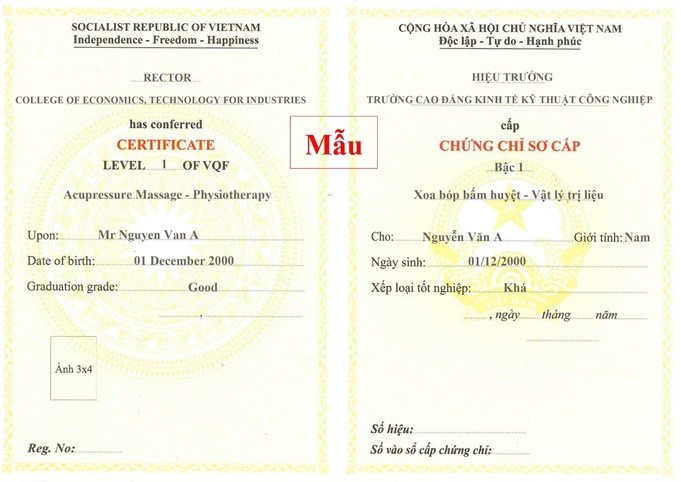 SOCIALIST REPUBLIC OF VIETNAM
Independence - Freedom - Happiness

RECTOR

COLLEGE OF ECONOMICS, TECHNOLOGY FOR INDUSTRIES

has conferred

CERTIFICATE

LEVEL 1 OF VQF

Acupressure Massage - Physiotherapy

Upon: Mr Nguyen Van A

Date of birth: 01 December 2000

Graduation grade: Good

,

Ảnh 3x4

Reg. No:

Mẫu

CỘNG HÒA XÃ HỘI CHỦ NGHĨA VIỆT NAM
Độc lập - Tự do - Hạnh phúc

HIỆU TRƯỞNG

TRƯỜNG CAO ĐẲNG KINH TẾ KỸ THUẬT CÔNG NGHIỆP

cấp

CHỨNG CHỈ SƠ CẤP

Bậc 1

Xoa bóp bấm huyệt - Vật lý trị liệu

Cho: Nguyễn Văn A Giới tính: Nam

Ngày sinh: 01/12/2000

Xếp loại tốt nghiệp: Khá

, ngày tháng năm

Số hiệu:

Số vào sổ cấp chứng chỉ: